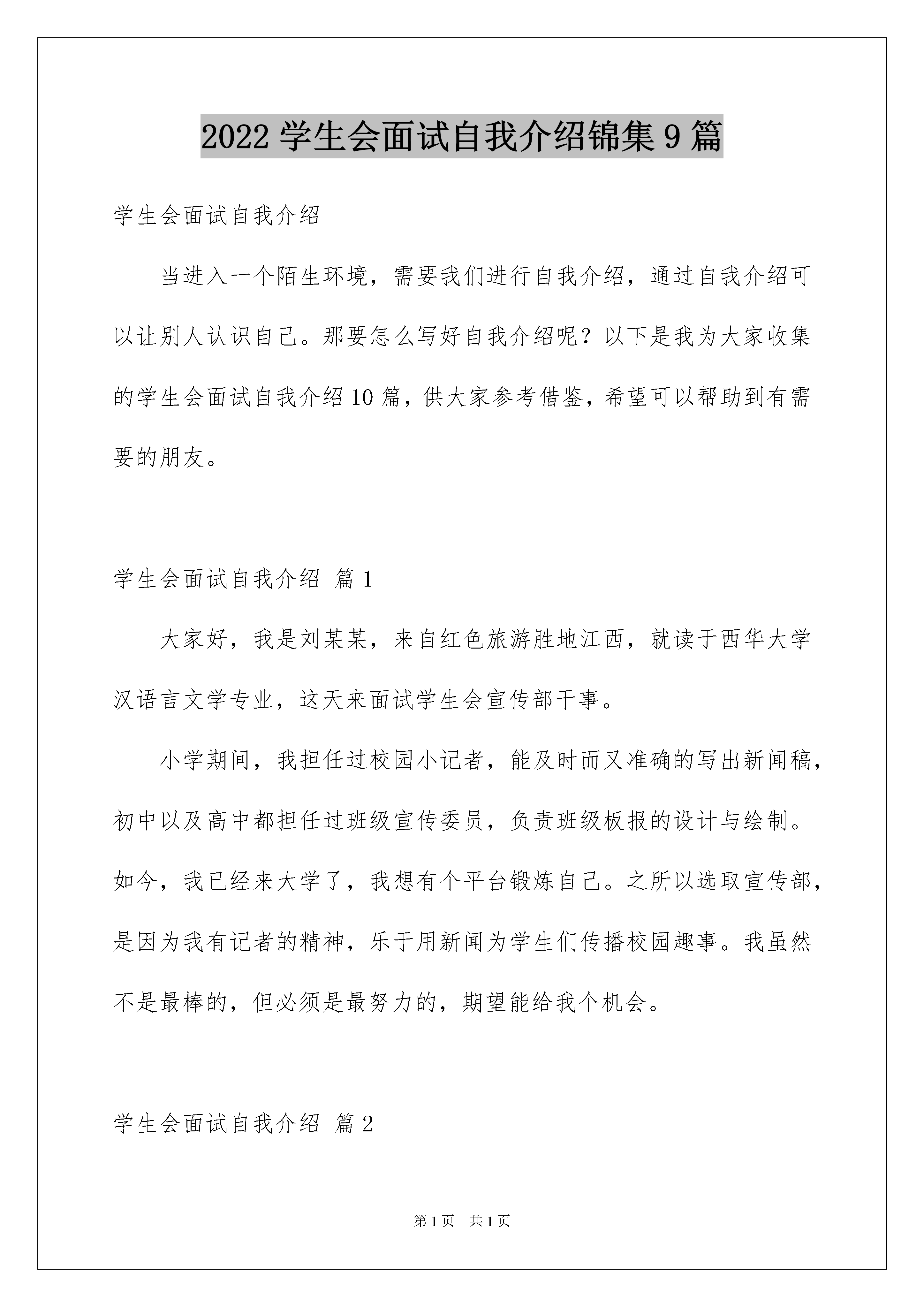 2022 学生会面试自我介绍锦集 9 篇

学生会面试自我介绍

当进入一个陌生环境，需要我们进行自我介绍，通过自我介绍可以让别人认识自己。那要怎么写好自我介绍呢？以下是我为大家收集的学生会面试自我介绍 10 篇，供大家参考借鉴，希望可以帮助到有需要的朋友。

学生会面试自我介绍 篇 1

大家好，我是刘某某，来自红色旅游胜地江西，就读于西华大学汉语言文学专业，这天来面试学生会宣传部干事。

小学期间，我担任过校园小记者，能及时而又准确的写出新闻稿，初中以及高中都担任过班级宣传委员，负责班级板报的设计与绘制。如今，我已经来大学了，我想有个平台锻炼自己。之所以选取宣传部，是因为我有记者的精神，乐于用新闻为学生们传播校园趣事。我虽然不是最棒的，但必须是最努力的，期望能给我个机会。

学生会面试自我介绍 篇 2

第 1 页 共 1 页